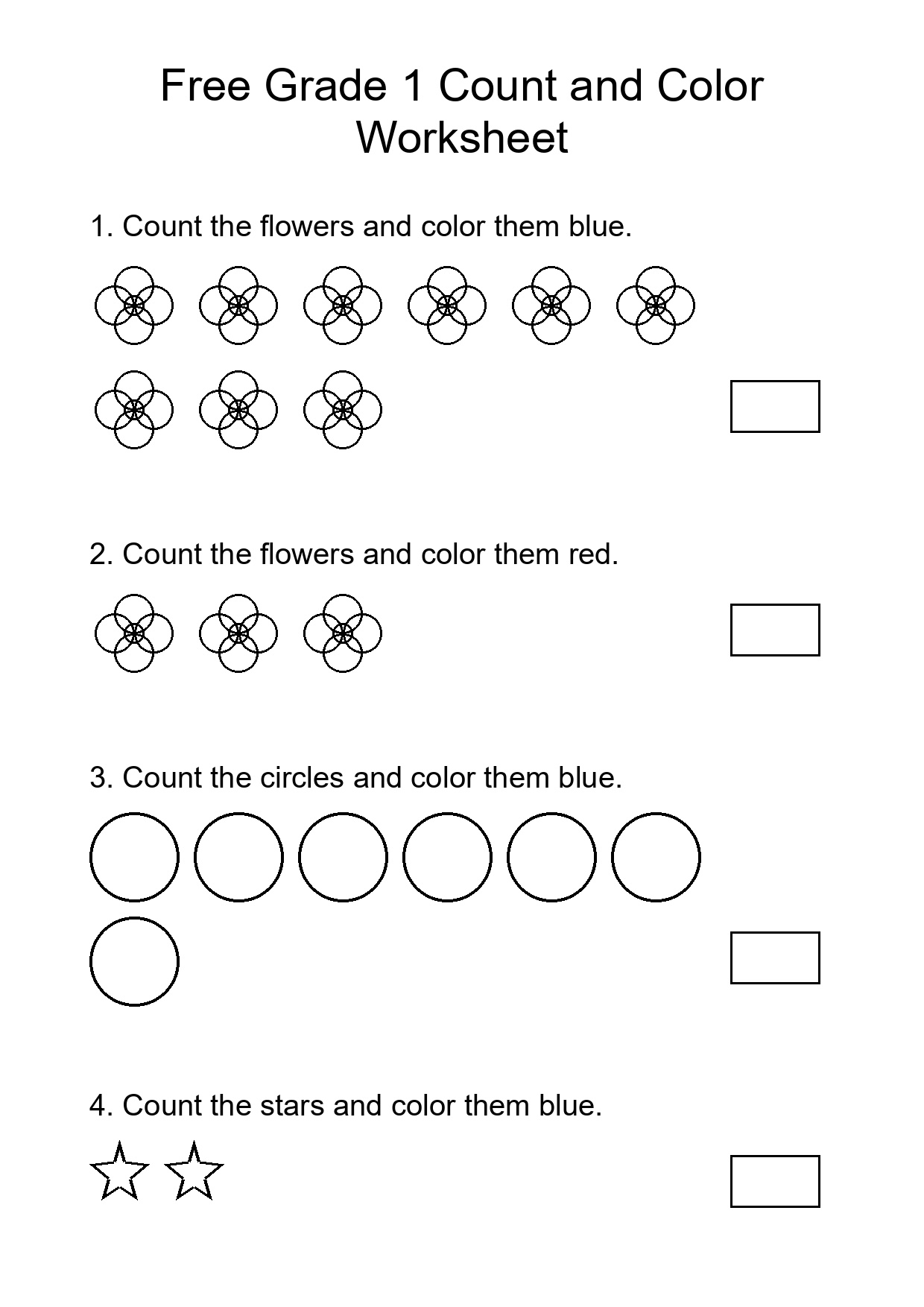 Free Grade 1 Count and Color Worksheet

1. Count the flowers and color them blue.

2. Count the flowers and color them red.

3. Count the circles and color them blue.

4. Count the stars and color them blue.